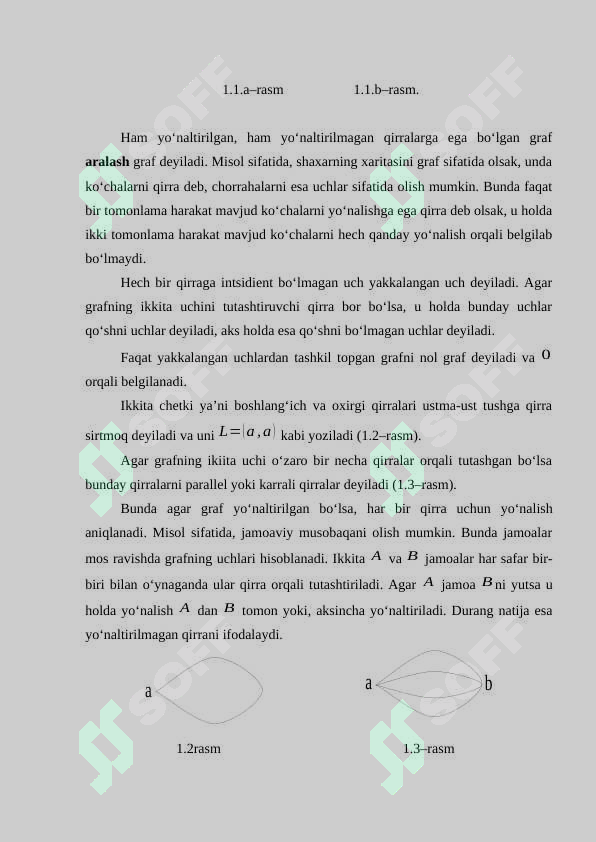 1.1.a–rasm 1.1.b–rasm.

Ham yo‘naltirilgan, ham yo‘naltirilmagan qirralarga ega bo‘lgan graf **aralash** graf deyiladi. Misol sifatida, shaxarning xaritasini graf sifatida olsak, unda ko‘chalarni qirra deb, chorrahalarni esa uchlar sifatida olish mumkin. Bunda faqat bir tomonlama harakat mavjud ko‘chalarni yo‘nalishga ega qirra deb olsak, u holda ikki tomonlama harakat mavjud ko‘chalarni hech qanday yo‘nalish orqali belgilab bo‘lmaydi.

Hech bir qirraga intsidient bo‘lmagan uch yakkalangan uch deyiladi. Agar grafning ikkita uchini tutashtiruvchi qirra bor bo‘lsa, u holda bunday uchlar qo‘shni uchlar deyiladi, aks holda esa qo‘shni bo‘lmagan uchlar deyiladi.

Faqat yakkalangan uchlardan tashkil topgan grafni nol graf deyiladi va $O$ orqali belgilanadi.

Ikkita chetki ya’ni boshlang‘ich va oxirgi qirralari ustma-ust tushga qirra sirtmoq deyiladi va uni $L=(a,a)$ kabi yoziladi (1.2–rasm).

Agar grafning ikiita uchi o‘zaro bir necha qirralar orqali tutashgan bo‘lsa bunday qirralarni parallel yoki karrali qirralar deyiladi (1.3–rasm).

Bunda agar graf yo‘naltirilgan bo‘lsa, har bir qirra uchun yo‘nalish aniqlanadi. Misol sifatida, jamoaviy musobaqani olish mumkin. Bunda jamoalar mos ravishda grafning uchlari hisoblanadi. Ikkita $A$ va $B$ jamoalar har safar bir-biri bilan o‘ynaganda ular qirra orqali tutashtiriladi. Agar $A$ jamoa $B$ni yutsa u holda yo‘nalish $A$ dan $B$ tomon yoki, aksincha yo‘naltiriladi. Durang natija esa yo‘naltirilmagan qirrani ifodalaydi.

a

1.2rasm

a b

1.3–rasm